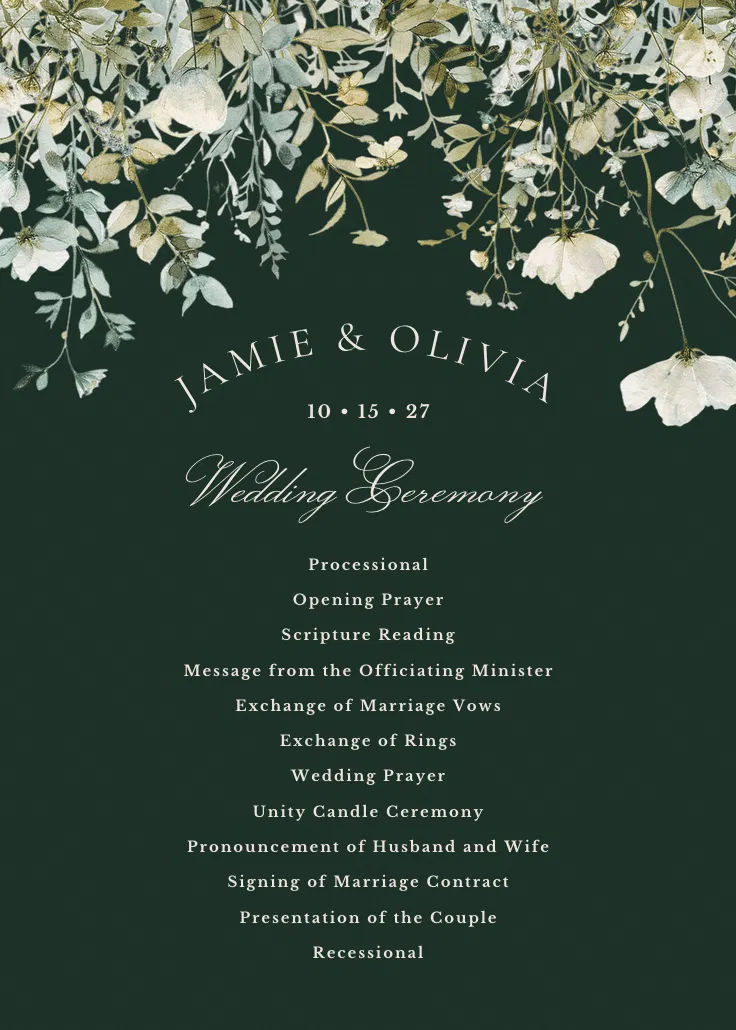 JAMIE & OLIVIA

10 • 15 • 27

Wedding Ceremony

Processional

Opening Prayer

Scripture Reading

Message from the Officiating Minister

Exchange of Marriage Vows

Exchange of Rings

Wedding Prayer

Unity Candle Ceremony

Pronouncement of Husband and Wife

Signing of Marriage Contract

Presentation of the Couple

Recessional